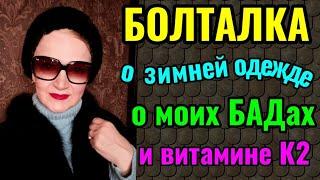 БОЛТАЛКА
о зимней одежде
о моих БАДах
и витамине К2